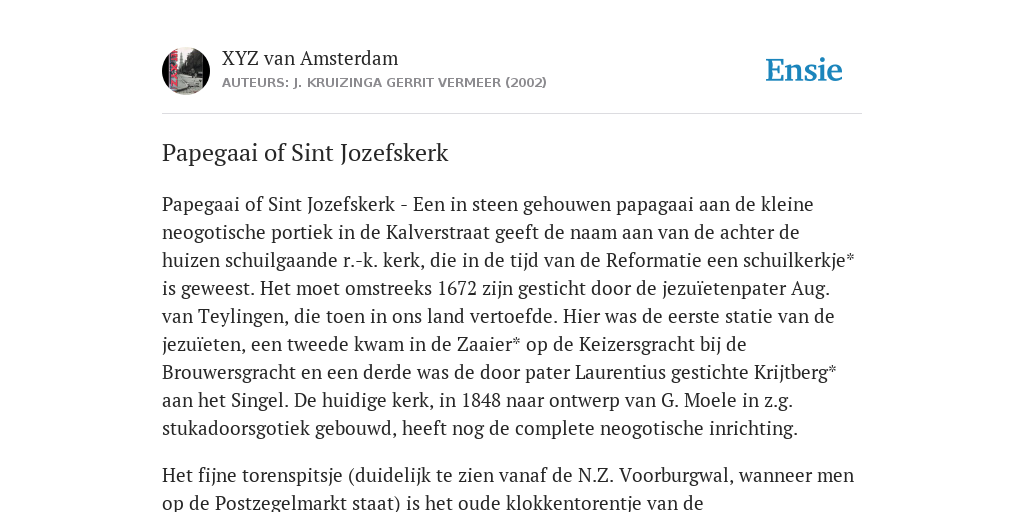 XYZ van Amsterdam
AUTEURS: J. KRUIZINGA GERRIT VERMEER (2002)

Ensie

Papegaai of Sint Jozefskerk

Papegaai of Sint Jozefskerk - Een in steen gehouwen papagaai aan de kleine neogotische portiek in de Kalverstraat geeft de naam aan van de achter de huizen schuilgaande r.-k. kerk, die in de tijd van de Reformatie een schuilkerkje* is geweest. Het moet omstreeks 1672 zijn gesticht door de jezuïetenpater Aug. van Teylingen, die toen in ons land vertoefde. Hier was de eerste statie van de jezuïeten, een tweede kwam in de Zaaier* op de Keizersgracht bij de Brouwersgracht en een derde was de door pater Laurentius gestichte Krijtberg* aan het Singel. De huidige kerk, in 1848 naar ontwerp van G. Moele in z.g. stukadoorsgotiek gebouwd, heeft nog de complete neogotische inrichting.

Het fijne torenspitsje (duidelijk te zien vanaf de N.Z. Voorburgwal, wanneer men op de Postzegelmarkt staat) is het oude klokkentorentje van de